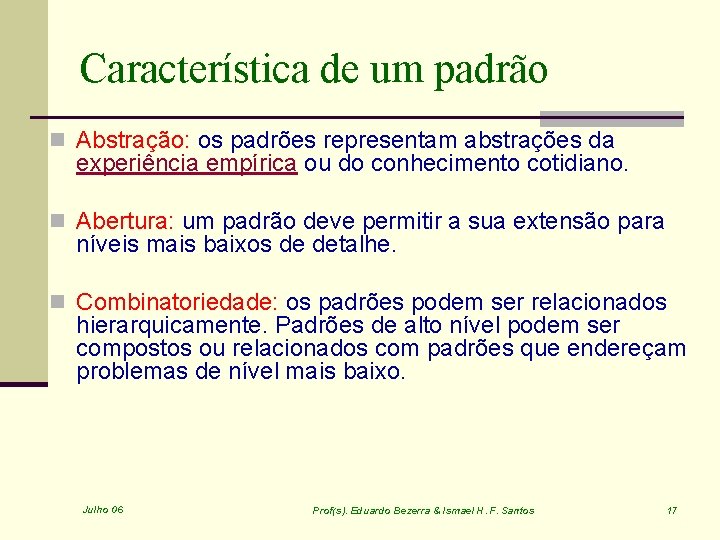 Característica de um padrão

Abstração: os padrões representam abstrações da experiência empírica ou do conhecimento cotidiano.

Abertura: um padrão deve permitir a sua extensão para níveis mais baixos de detalhe.

Combinatoriedade: os padrões podem ser relacionados hierarquicamente. Padrões de alto nível podem ser compostos ou relacionados com padrões que endereçam problemas de nível mais baixo.

Julho 06

Prof(s). Eduardo Bezerra & Ismael H. F. Santos

17